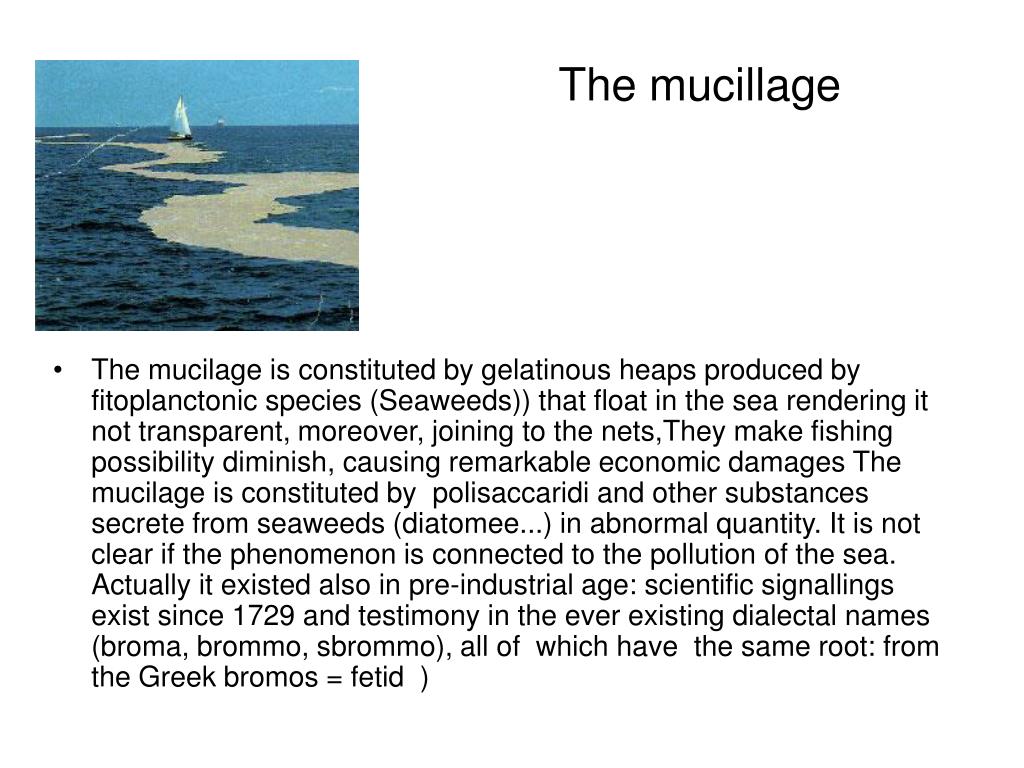 The mucillage

• The mucilage is constituted by gelatinous heaps produced by fitoplanctonic species (Seaweeds)) that float in the sea rendering it not transparent, moreover, joining to the nets,They make fishing possibility diminish, causing remarkable economic damages The mucilage is constituted by polisaccaridi and other substances secrete from seaweeds (diatomee...) in abnormal quantity. It is not clear if the phenomenon is connected to the pollution of the sea. Actually it existed also in pre-industrial age: scientific signallings exist since 1729 and testimony in the ever existing dialectal names (broma, brommo, sbrommo), all of which have the same root: from the Greek bromos = fetid )